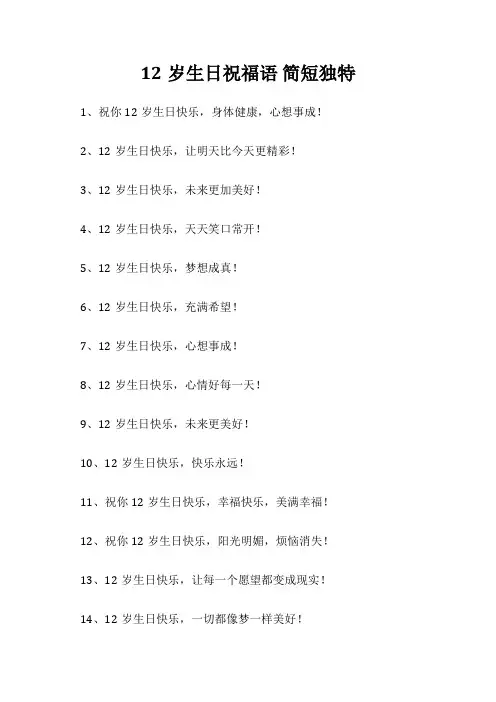 12 岁生日祝福语 简短独特

1、祝你 12 岁生日快乐，身体健康，心想事成！

2、12 岁生日快乐，让明天比今天更精彩！

3、12 岁生日快乐，未来更加美好！

4、12 岁生日快乐，天天笑口常开！

5、12 岁生日快乐，梦想成真！

6、12 岁生日快乐，充满希望！

7、12 岁生日快乐，心想事成！

8、12 岁生日快乐，心情好每一天！

9、12 岁生日快乐，未来更美好！

10、12 岁生日快乐，快乐永远！

11、祝你 12 岁生日快乐，幸福快乐，美满幸福！

12、祝你 12 岁生日快乐，阳光明媚，烦恼消失！

13、12 岁生日快乐，让每一个愿望都变成现实！

14、12 岁生日快乐，一切都像梦一样美好！